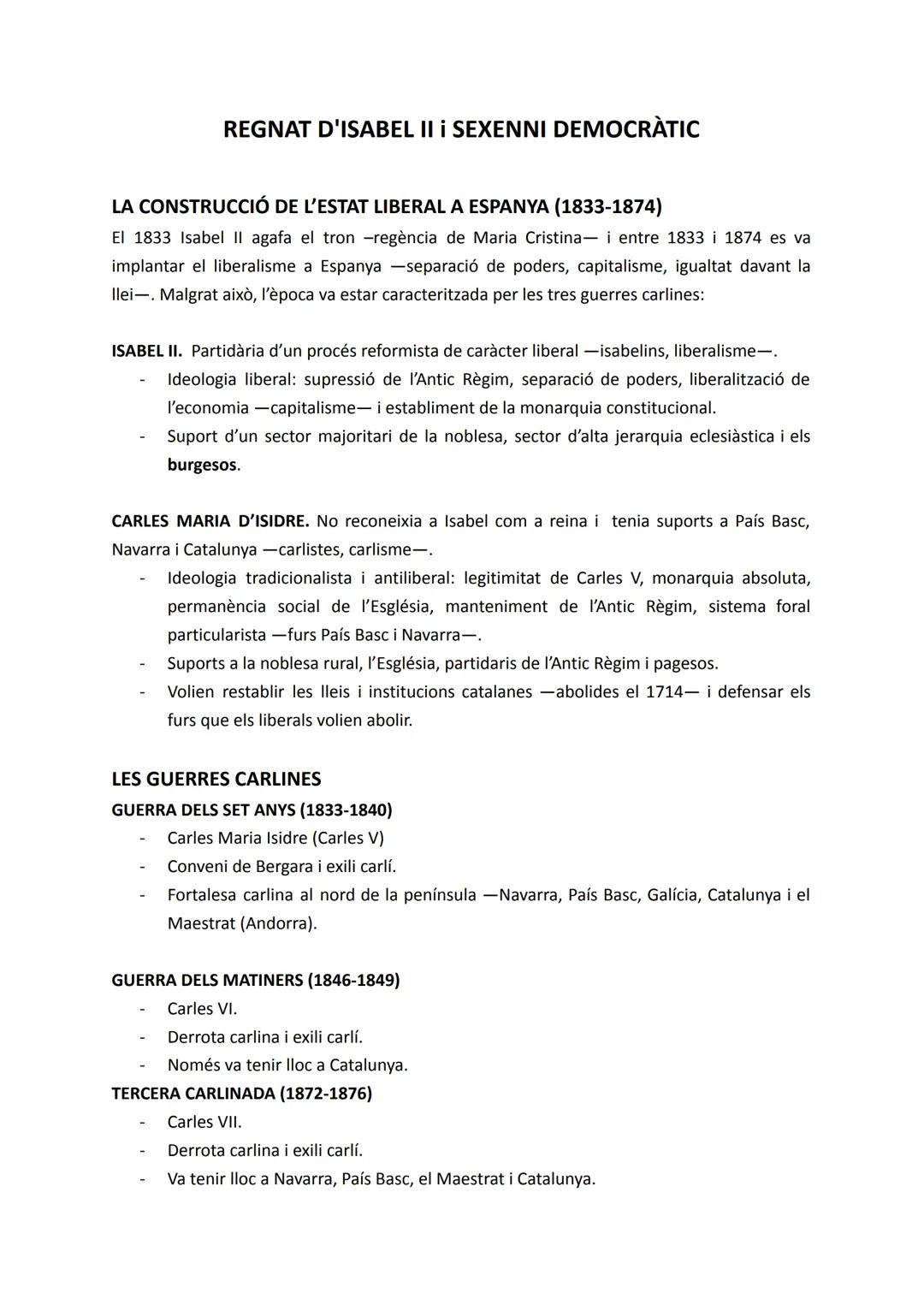 REGNAT D'ISABEL II i SEXENNI DEMOCRÀTIC

LA CONSTRUCCIÓ DE L'ESTAT LIBERAL A ESPANYA (1833-1874)

El 1833 Isabel II agafa el tron –regència de Maria Cristina— i entre 1833 i 1874 es va implantar el liberalisme a Espanya —separació de poders, capitalisme, igualtat davant la llei—. Malgrat això, l'època va estar caracteritzada per les tres guerres carlines:

ISABEL II. Partidària d'un procés reformista de caràcter liberal —isabelins, liberalisme—.
- Ideologia liberal: supressió de l'Antic Règim, separació de poders, liberalització de l'economia —capitalisme— i establiment de la monarquia constitucional.
- Suport d'un sector majoritari de la noblesa, sector d'alta jerarquia eclesiàstica i els burgesos.

CARLES MARIA D'ISIDRE. No reconeixia a Isabel com a reina i tenia suports a País Basc, Navarra i Catalunya —carlistes, carlisme—.
- Ideologia tradicionalista i antiliberal: legitimitat de Carles V, monarquia absoluta, permanència social de l'Església, manteniment de l'Antic Règim, sistema foral particularista —furs País Basc i Navarra—.
- Suports a la noblesa rural, l'Església, partidaris de l'Antic Règim i pagesos.
- Volien restablir les lleis i institucions catalanes —abolides el 1714— i defensar els furs que els liberals volien abolir.

LES GUERRES CARLINES
GUERRA DELS SET ANYS (1833-1840)
- Carles Maria Isidre (Carles V)
- Conveni de Bergara i exili carlí.
- Fortalesa carlina al nord de la península —Navarra, País Basc, Galícia, Catalunya i el Maestrat (Andorra).

GUERRA DELS MATINERS (1846-1849)
- Carles VI.
- Derrota carlina i exili carlí.
- Només va tenir lloc a Catalunya.
TERCERA CARLINADA (1872-1876)
- Carles VII.
- Derrota carlina i exili carlí.
- Va tenir lloc a Navarra, País Basc, el Maestrat i Catalunya.